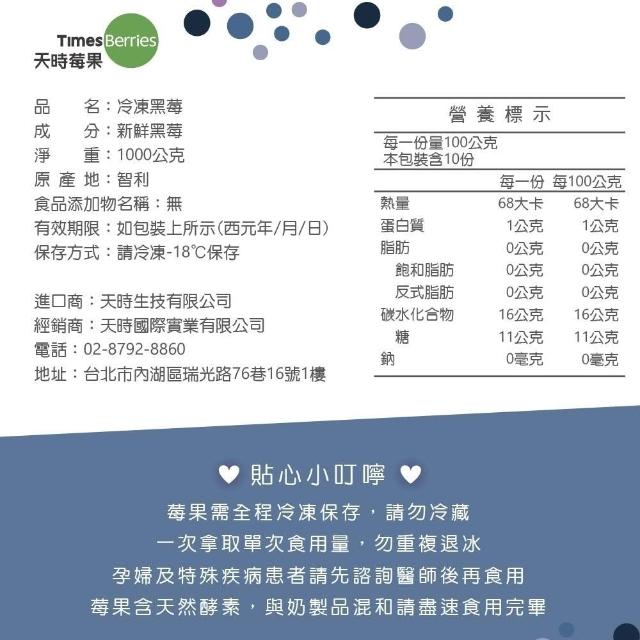 Times Berries
天時莓果

品　　名：冷凍黑莓
成　　分：新鮮黑莓
淨　　重：1000公克
原 產 地：智利
食品添加物名稱：無
有效期限：如包裝上所示(西元年/月/日)
保存方式：請冷凍-18℃保存

進口商：天時生技有限公司
經銷商：天時國際實業有限公司
電話：02-8792-8860
地址：台北市內湖區瑞光路76巷16號1樓

營養標示

每一份量100公克
本包裝含10份

|  | 每一份 | 每100公克 |
|---|---|---|
| 熱量 | 68大卡 | 68大卡 |
| 蛋白質 | 1公克 | 1公克 |
| 脂肪 | 0公克 | 0公克 |
| 飽和脂肪 | 0公克 | 0公克 |
| 反式脂肪 | 0公克 | 0公克 |
| 碳水化合物 | 16公克 | 16公克 |
| 糖 | 11公克 | 11公克 |
| 鈉 | 0毫克 | 0毫克 |

♥ 貼心小叮嚀 ♥

莓果需全程冷凍保存，請勿冷藏

一次拿取單次食用量，勿重複退冰

孕婦及特殊疾病患者請先諮詢醫師後再食用

莓果含天然酵素，與奶製品混和請盡速食用完畢